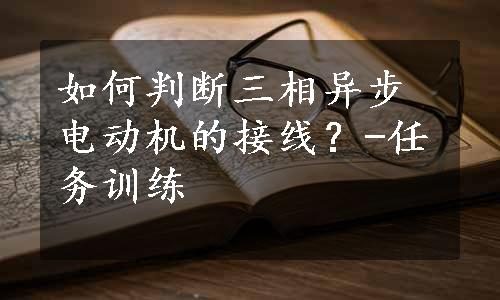 如何判断三相异步电动机的接线？-任务训练